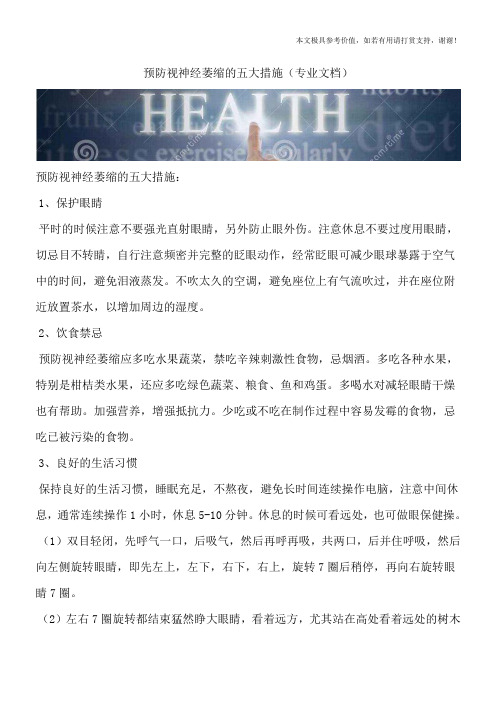 本文极具参考价值，如若有用请打赏支持，谢谢！

预防视神经萎缩的五大措施（专业文档）

HEALTH
fruits habits diet exercise regularly

预防视神经萎缩的五大措施：

1、保护眼睛

平时的时候注意不要强光直射眼睛，另外防止眼外伤。注意休息不要过度用眼睛，切忌目不转睛，自行注意频密并完整的眨眼动作，经常眨眼可减少眼球暴露于空气中的时间，避免泪液蒸发。不吹太久的空调，避免座位上有气流吹过，并在座位附近放置茶水，以增加周边的湿度。

2、饮食禁忌

预防视神经萎缩应多吃水果蔬菜，禁吃辛辣刺激性食物，忌烟酒。多吃各种水果，特别是柑桔类水果，还应多吃绿色蔬菜、粮食、鱼和鸡蛋。多喝水对减轻眼睛干燥也有帮助。加强营养，增强抵抗力。少吃或不吃在制作过程中容易发霉的食物，忌吃已被污染的食物。

3、良好的生活习惯

保持良好的生活习惯，睡眠充足，不熬夜，避免长时间连续操作电脑，注意中间休息，通常连续操作 1 小时，休息 5-10 分钟。休息的时候可看远处，也可做眼保健操。

（1）双目轻闭，先呼气一口，后吸气，然后再呼再吸，共两口，后并住呼吸，然后向左侧旋转眼睛，即先左上，左下，右下，右上，旋转 7 圈后稍停，再向右旋转眼睛 7 圈。

（2）左右 7 圈旋转都结束猛然睁大眼睛，看着远方，尤其站在高处看着远处的树木